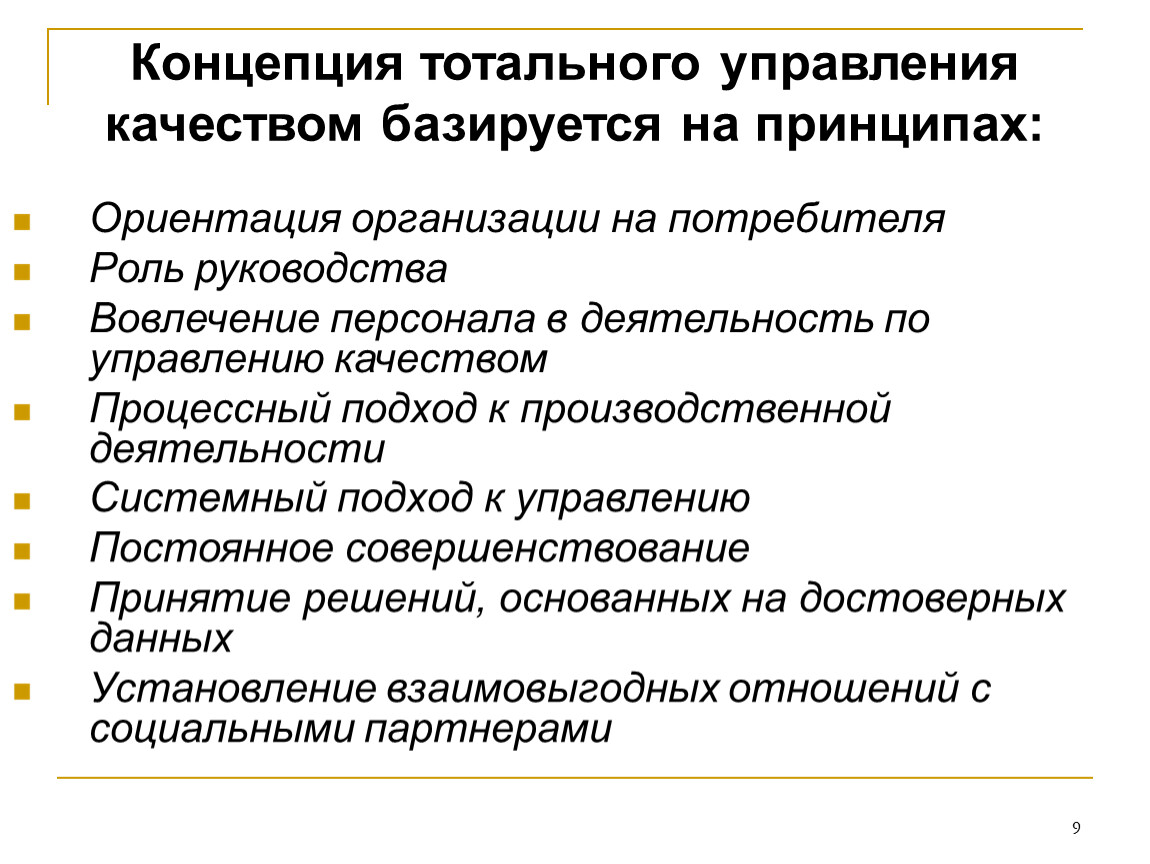 Концепция тотального управления качеством базируется на принципах:

- Ориентация организации на потребителя
- Роль руководства
- Вовлечение персонала в деятельность по управлению качеством
- Процессный подход к производственной деятельности
- Системный подход к управлению
- Постоянное совершенствование
- Принятие решений, основанных на достоверных данных
- Установление взаимовыгодных отношений с социальными партнерами

9